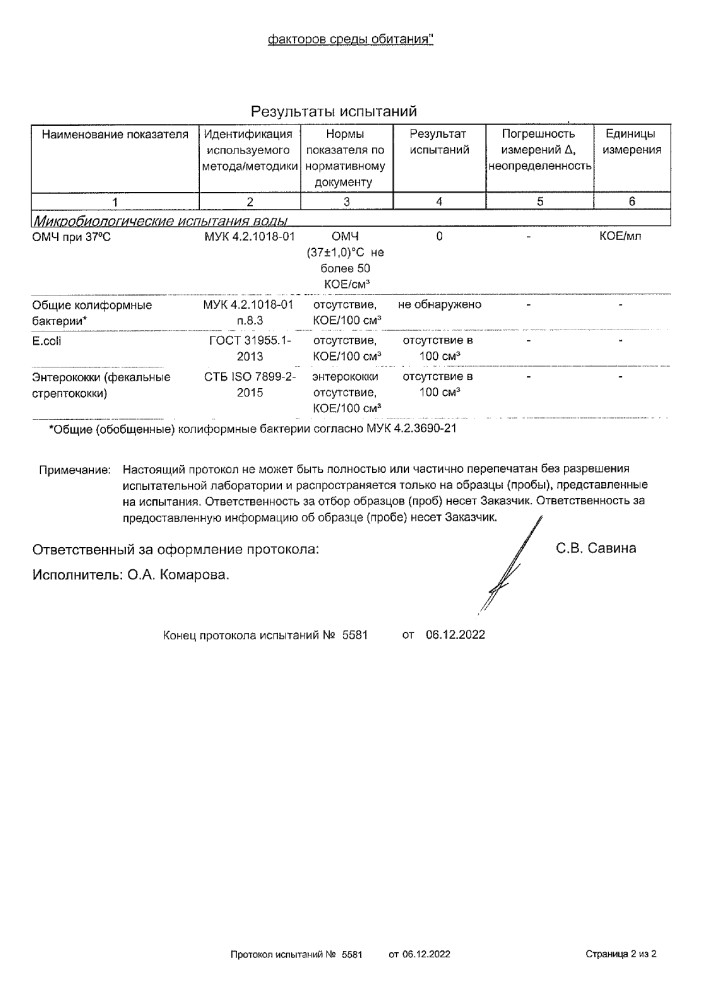 факторов среды обитания"

Результаты испытаний

| Наименование показателя | Идентификация используемого метода/методики | Нормы показателя по нормативному документу | Результат испытаний | Погрешность измерений Δ, неопределенность | Единицы измерения |
|---|---|---|---|---|---|
| 1 | 2 | 3 | 4 | 5 | 6 |
| Микробиологические испытания воды | | | | | |
| ОМЧ при 37°С | МУК 4.2.1018-01 | ОМЧ (37±1,0)°С не более 50 КОЕ/см³ | 0 | - | КОЕ/мл |
| Общие колиформные бактерии* | МУК 4.2.1018-01 п.8.3 | отсутствие, КОЕ/100 см³ | не обнаружено | - | - |
| E.coli | ГОСТ 31955.1-2013 | отсутствие, КОЕ/100 см³ | отсутствие в 100 см³ | - | - |
| Энтерококки (фекальные стрептококки) | СТБ ISO 7899-2-2015 | энтерококки отсутствие, КОЕ/100 см³ | отсутствие в 100 см³ | - | - |

*Общие (обобщенные) колиформные бактерии согласно МУК 4.2.3690-21

Примечание: Настоящий протокол не может быть полностью или частично перепечатан без разрешения испытательной лаборатории и распространяется только на образцы (пробы), представленные на испытания. Ответственность за отбор образцов (проб) несет Заказчик. Ответственность за предоставленную информацию об образце (пробе) несет Заказчик.

Ответственный за оформление протокола: С.В. Савина

Исполнитель: О.А. Комарова.

Конец протокола испытаний № 5581 от 06.12.2022

Протокол испытаний № 5581 от 06.12.2022 Страница 2 из 2